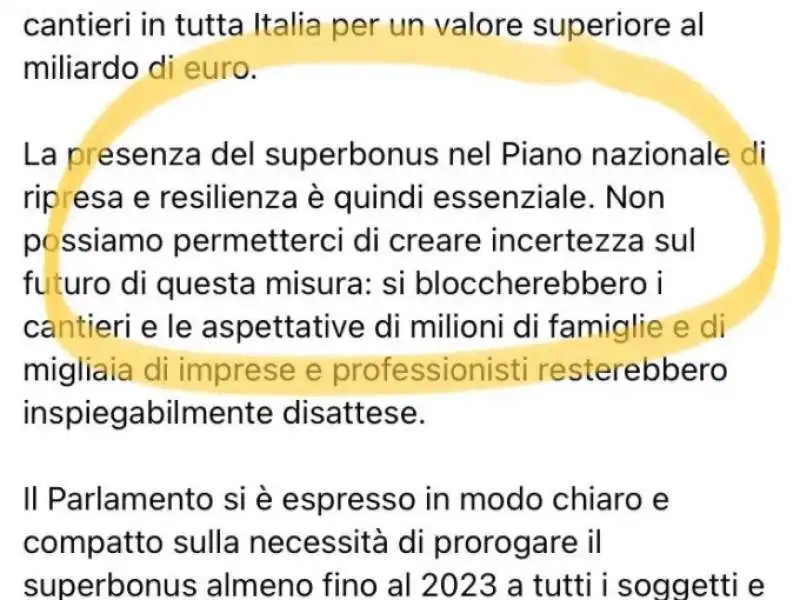 cantieri in tutta Italia per un valore superiore al miliardo di euro.

La presenza del superbonus nel Piano nazionale di ripresa e resilienza è quindi essenziale. Non possiamo permetterci di creare incertezza sul futuro di questa misura: si bloccherebbero i cantieri e le aspettative di milioni di famiglie e di migliaia di imprese e professionisti resterebbero inspiegabilmente disattese.

Il Parlamento si è espresso in modo chiaro e compatto sulla necessità di prorogare il superbonus almeno fino al 2023 a tutti i soggetti e